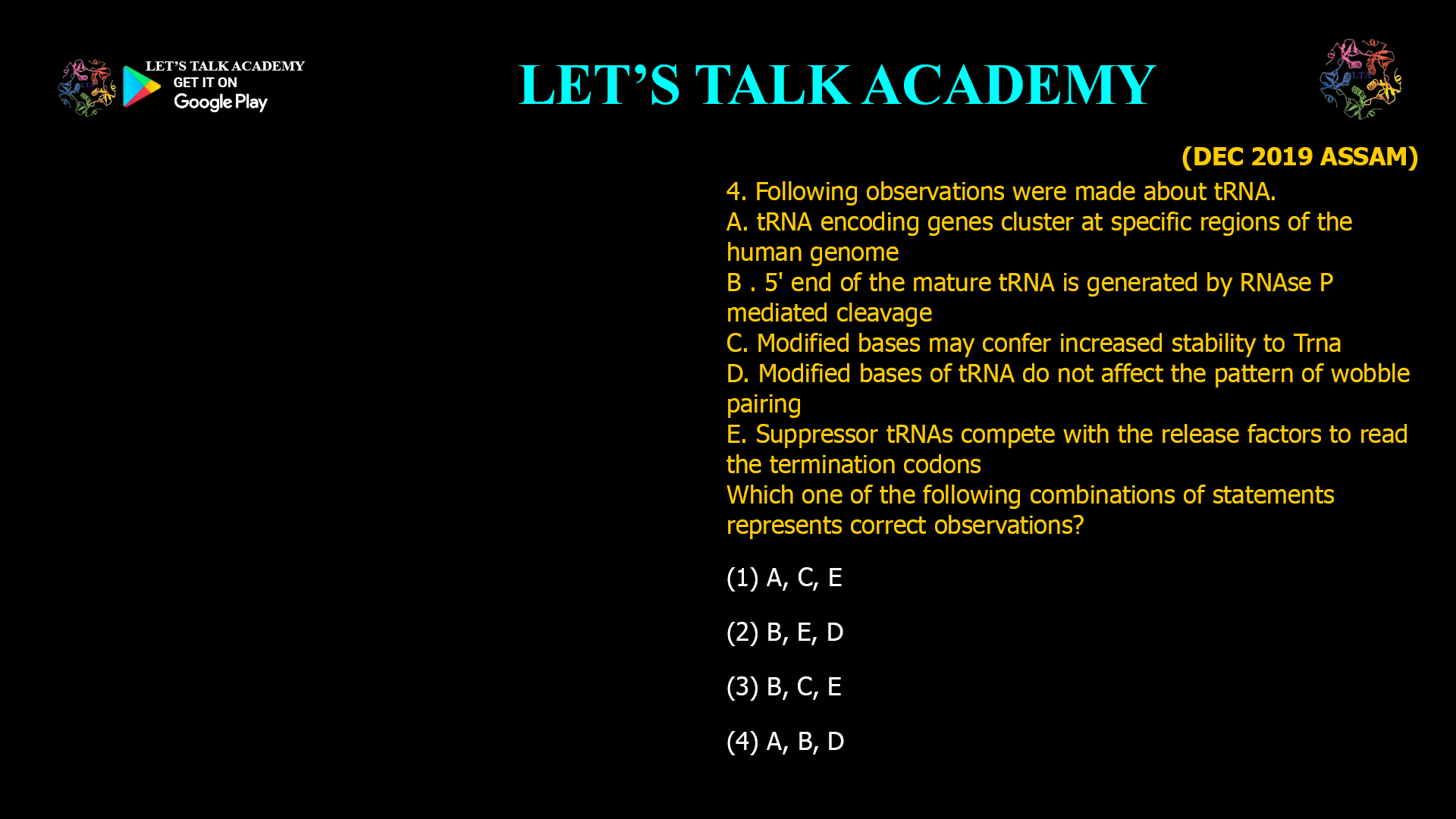 LET'S TALK ACADEMY
GET IT ON
Google Play

LET'S TALK ACADEMY

LTA

(DEC 2019 ASSAM)

4. Following observations were made about tRNA.
A. tRNA encoding genes cluster at specific regions of the human genome
B . 5' end of the mature tRNA is generated by RNAse P mediated cleavage
C. Modified bases may confer increased stability to Trna
D. Modified bases of tRNA do not affect the pattern of wobble pairing
E. Suppressor tRNAs compete with the release factors to read the termination codons
Which one of the following combinations of statements represents correct observations?

(1) A, C, E

(2) B, E, D

(3) B, C, E

(4) A, B, D